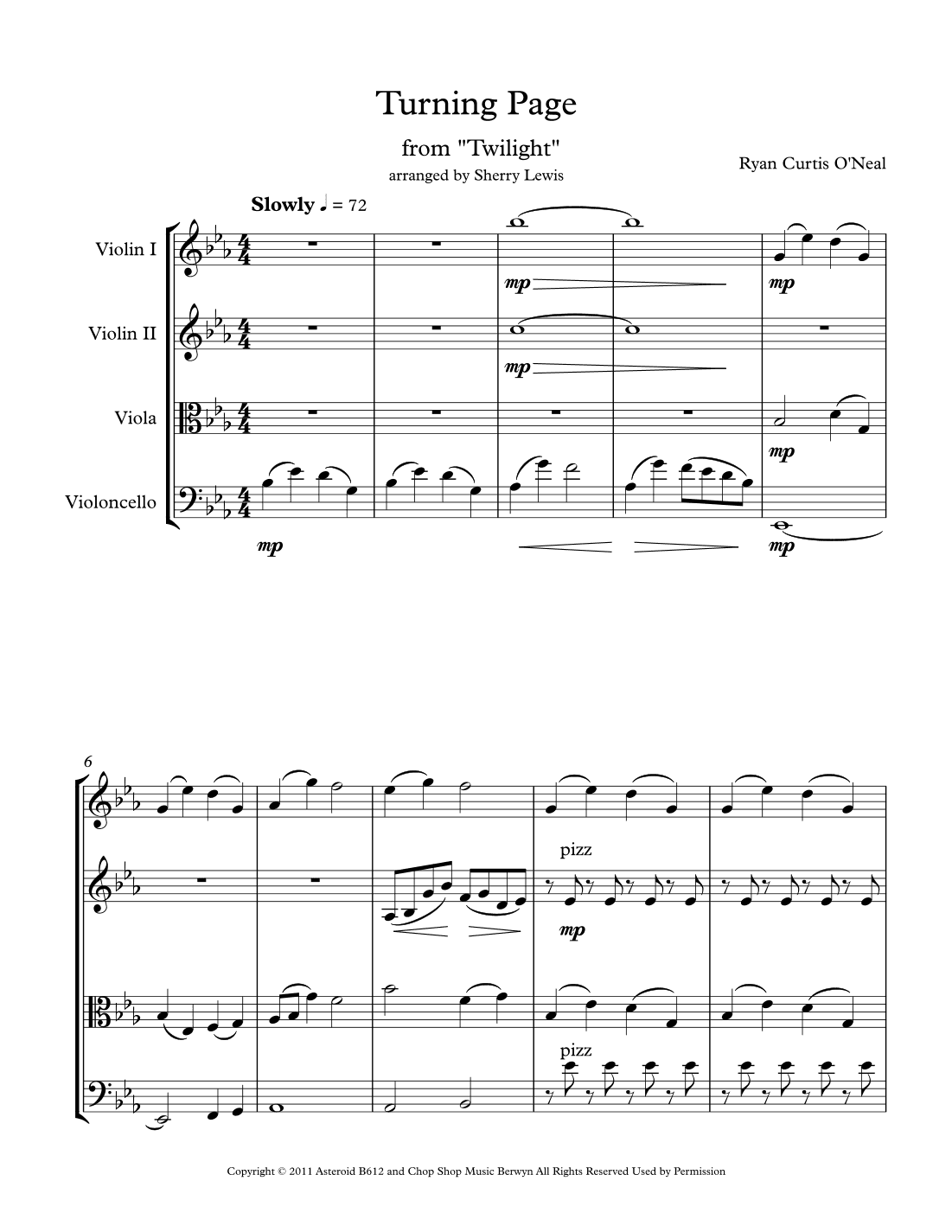 Turning Page

from "Twilight"

arranged by Sherry Lewis

Ryan Curtis O'Neal

Slowly ♩ = 72

Violin I

Violin II

Viola

Violoncello

mp

mp

mp

mp

mp

mp

6

pizz

mp

pizz

Copyright © 2011 Asteroid B612 and Chop Shop Music Berwyn All Rights Reserved Used by Permission